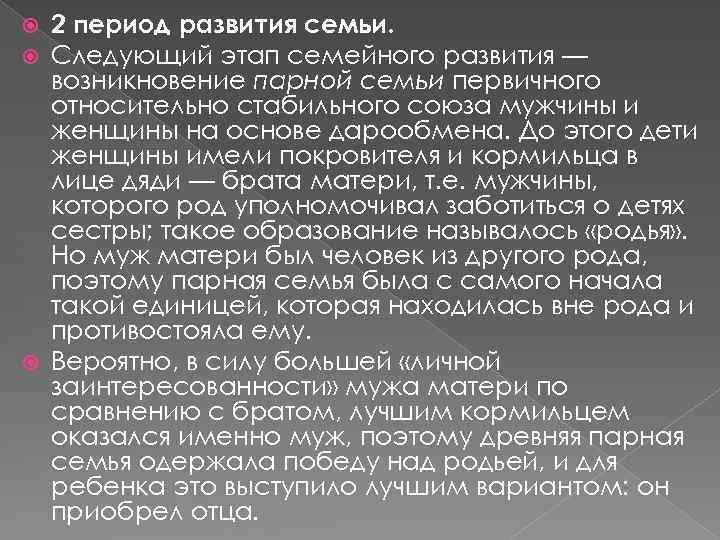 2 период развития семьи.

Следующий этап семейного развития — возникновение парной семьи первичного относительно стабильного союза мужчины и женщины на основе дарообмена. До этого дети женщины имели покровителя и кормильца в лице дяди — брата матери, т.е. мужчины, которого род уполномочивал заботиться о детях сестры; такое образование называлось «родья». Но муж матери был человек из другого рода, поэтому парная семья была с самого начала такой единицей, которая находилась вне рода и противостояла ему.

Вероятно, в силу большей «личной заинтересованности» мужа матери по сравнению с братом, лучшим кормильцем оказался именно муж, поэтому древняя парная семья одержала победу над родьей, и для ребенка это выступило лучшим вариантом: он приобрел отца.